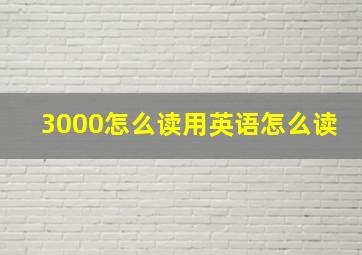 3000怎么读用英语怎么读